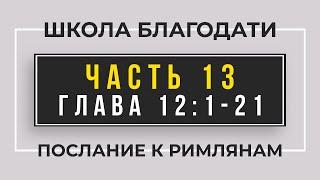 ШКОЛА БЛАГОДАТИ

ЧАСТЬ 13
ГЛАВА 12:1-21

ПОСЛАНИЕ К РИМЛЯНАМ